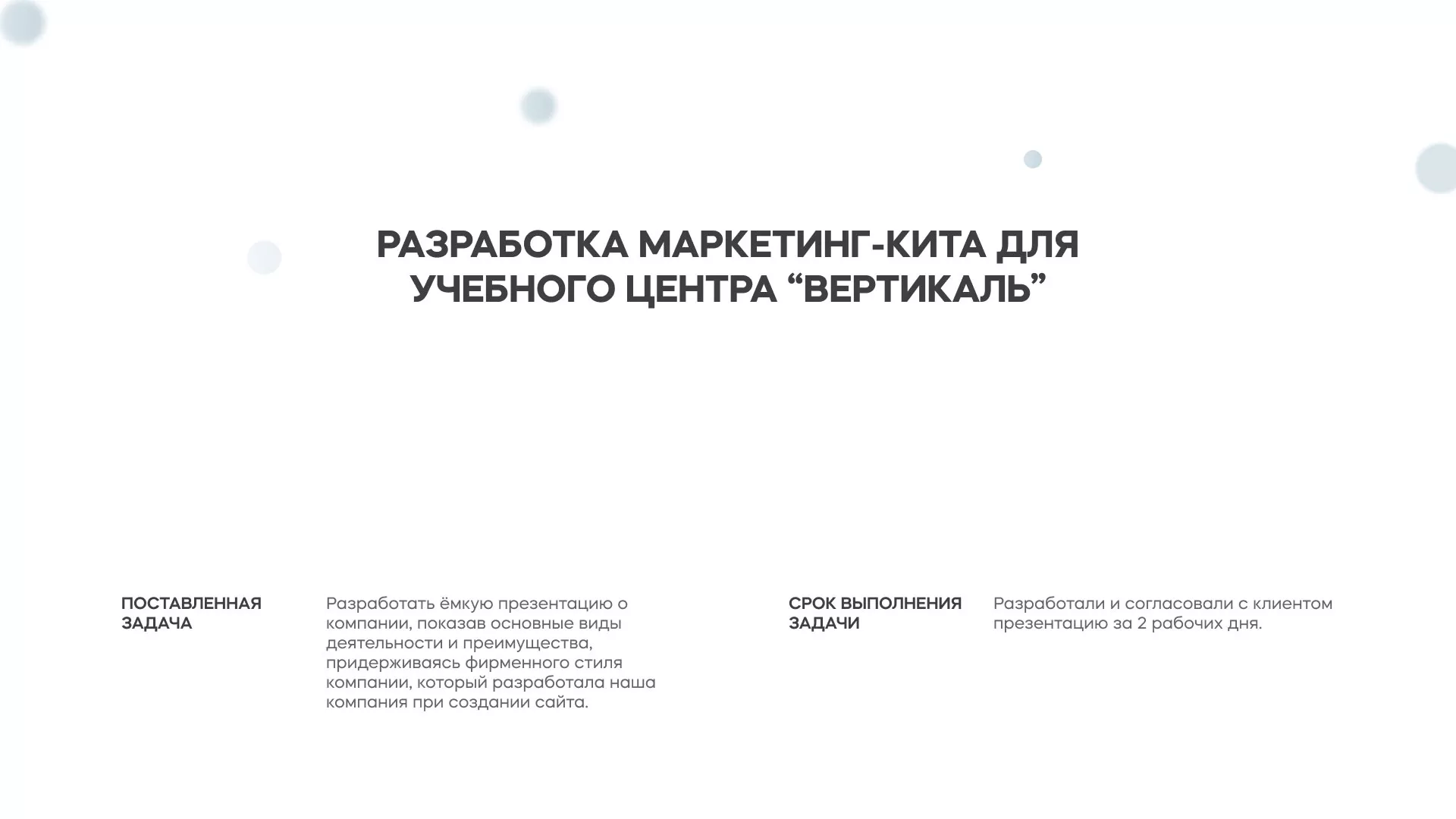 РАЗРАБОТКА МАРКЕТИНГ-КИТА ДЛЯ УЧЕБНОГО ЦЕНТРА “ВЕРТИКАЛЬ”

ПОСТАВЛЕННАЯ ЗАДАЧА

Разработать ёмкую презентацию о компании, показав основные виды деятельности и преимущества, придерживаясь фирменного стиля компании, который разработала наша компания при создании сайта.

СРОК ВЫПОЛНЕНИЯ ЗАДАЧИ

Разработали и согласовали с клиентом презентацию за 2 рабочих дня.